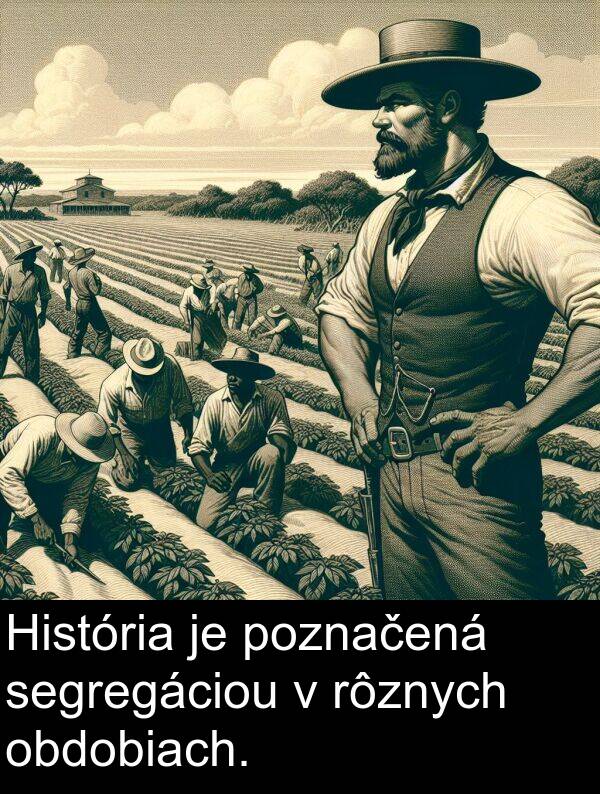 História je poznačená segregáciou v rôznych obdobiach.